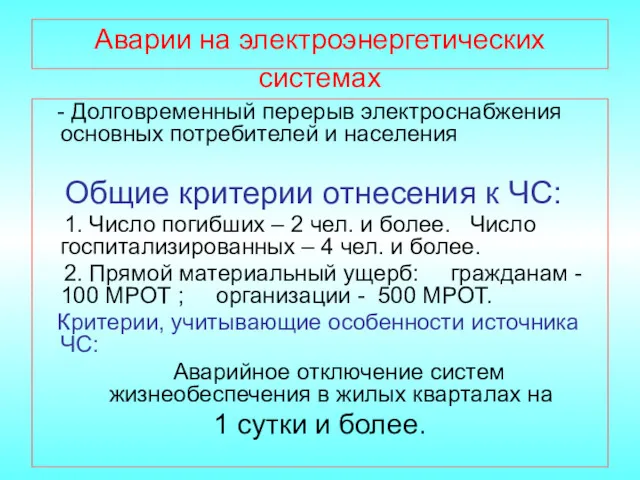 Аварии на электроэнергетических системах

- Долговременный перерыв электроснабжения основных потребителей и населения

Общие критерии отнесения к ЧС:

1. Число погибших – 2 чел. и более. Число госпитализированных – 4 чел. и более.

2. Прямой материальный ущерб: гражданам - 100 МРОТ ; организации - 500 МРОТ.

Критерии, учитывающие особенности источника ЧС:

Аварийное отключение систем жизнеобеспечения в жилых кварталах на

1 сутки и более.